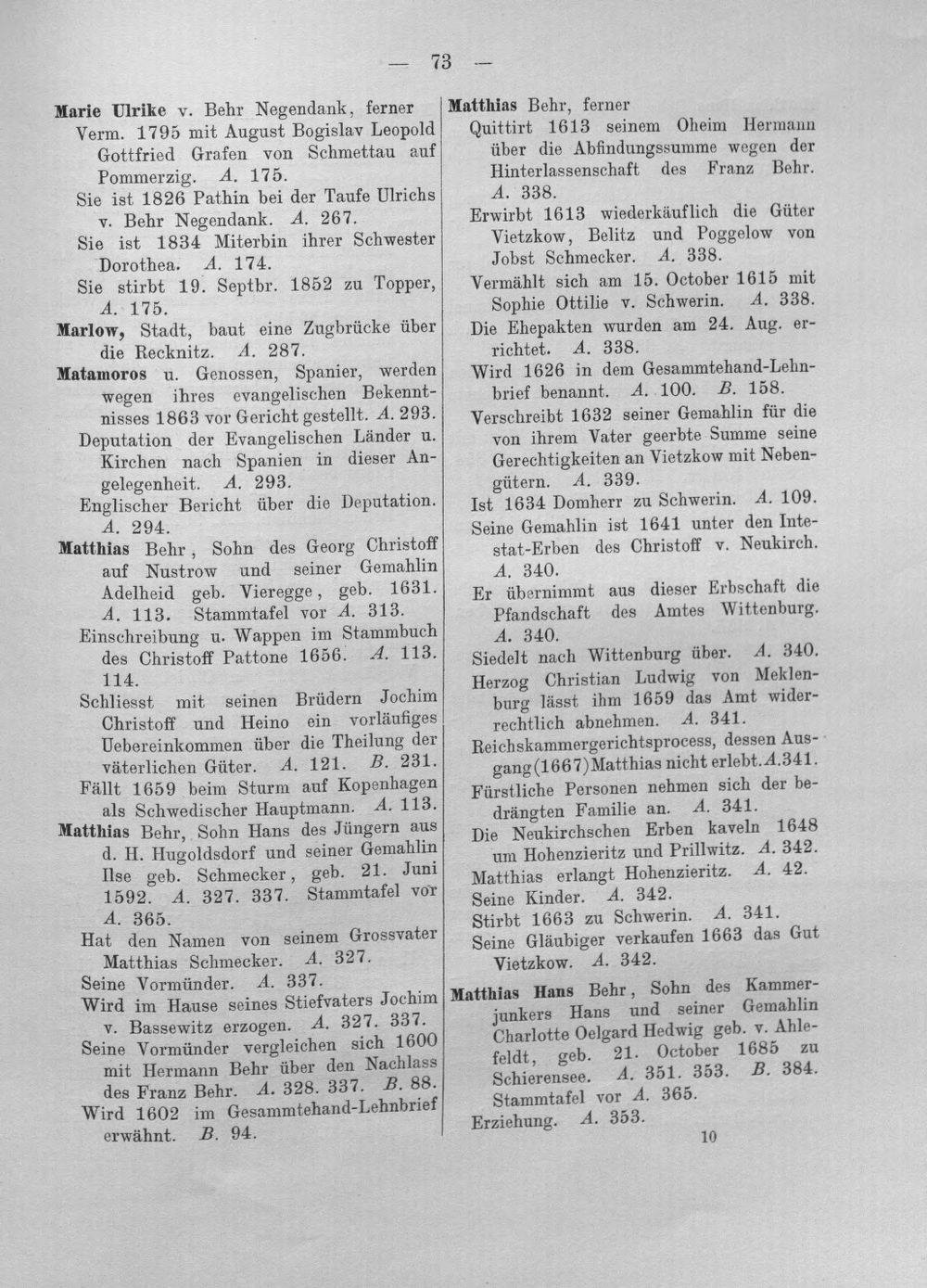 — 73 —

Marie Ulrike v. Behr Negendank, ferner
Verm. 1795 mit August Bogislav Leopold Gottfried Grafen von Schmettau auf Pommerzig. A. 175.
Sie ist 1826 Pathin bei der Taufe Ulrichs v. Behr Negendank. A. 267.
Sie ist 1834 Miterbin ihrer Schwester Dorothea. A. 174.
Sie stirbt 19. Septbr. 1852 zu Topper, A. 175.

Marlow, Stadt, baut eine Zugbrücke über die Recknitz. A. 287.

Matamoros u. Genossen, Spanier, werden wegen ihres evangelischen Bekenntnisses 1863 vor Gericht gestellt. A. 293.
Deputation der Evangelischen Länder u. Kirchen nach Spanien in dieser Angelegenheit. A. 293.
Englischer Bericht über die Deputation. A. 294.

Matthias Behr, Sohn des Georg Christoff auf Nustrow und seiner Gemahlin Adelheid geb. Vieregge, geb. 1631. A. 113. Stammtafel vor A. 313.
Einschreibung u. Wappen im Stammbuch des Christoff Pattone 1656. A. 113. 114.
Schliesst mit seinen Brüdern Jochim Christoff und Heino ein vorläufiges Uebereinkommen über die Theilung der väterlichen Güter. A. 121. B. 231.
Fällt 1659 beim Sturm auf Kopenhagen als Schwedischer Hauptmann. A. 113.

Matthias Behr, Sohn Hans des Jüngern aus d. H. Hugoldsdorf und seiner Gemahlin Ilse geb. Schmecker, geb. 21. Juni 1592. A. 327. 337. Stammtafel vor A. 365.
Hat den Namen von seinem Grossvater Matthias Schmecker. A. 327.
Seine Vormünder. A. 337.
Wird im Hause seines Stiefvaters Jochim v. Bassewitz erzogen. A. 327. 337.
Seine Vormünder vergleichen sich 1600 mit Hermann Behr über den Nachlass des Franz Behr. A. 328. 337. B. 88.
Wird 1602 im Gesammtehand-Lehnbrief erwähnt. B. 94.

Matthias Behr, ferner
Quittirt 1613 seinem Oheim Hermann über die Abfindungssumme wegen der Hinterlassenschaft des Franz Behr. A. 338.
Erwirbt 1613 wiederkäuflich die Güter Vietzkow, Belitz und Poggelow von Jobst Schmecker. A. 338.
Vermählt sich am 15. October 1615 mit Sophie Ottilie v. Schwerin. A. 338.
Die Ehepakten wurden am 24. Aug. errichtet. A. 338.
Wird 1626 in dem Gesammtehand-Lehnbrief benannt. A. 100. B. 158.
Verschreibt 1632 seiner Gemahlin für die von ihrem Vater geerbte Summe seine Gerechtigkeiten an Vietzkow mit Nebengütern. A. 339.
Ist 1634 Domherr zu Schwerin. A. 109.
Seine Gemahlin ist 1641 unter den Intestat-Erben des Christoff v. Neukirch. A. 340.
Er übernimmt aus dieser Erbschaft die Pfandschaft des Amtes Wittenburg. A. 340.
Siedelt nach Wittenburg über. A. 340.
Herzog Christian Ludwig von Meklenburg lässt ihm 1659 das Amt widerrechtlich abnehmen. A. 341.
Reichskammergerichtsprocess, dessen Ausgang (1667) Matthias nicht erlebt. A. 341.
Fürstliche Personen nehmen sich der bedrängten Familie an. A. 341.
Die Neukirchschen Erben kaveln 1648 um Hohenzieritz und Prillwitz. A. 342.
Matthias erlangt Hohenzieritz. A. 42.
Seine Kinder. A. 342.
Stirbt 1663 zu Schwerin. A. 341.
Seine Gläubiger verkaufen 1663 das Gut Vietzkow. A. 342.

Matthias Hans Behr, Sohn des Kammerjunkers Hans und seiner Gemahlin Charlotte Oelgard Hedwig geb. v. Ahlefeldt, geb. 21. October 1685 zu Schierensee. A. 351. 353. B. 384.
Stammtafel vor A. 365.
Erziehung. A. 353.

10